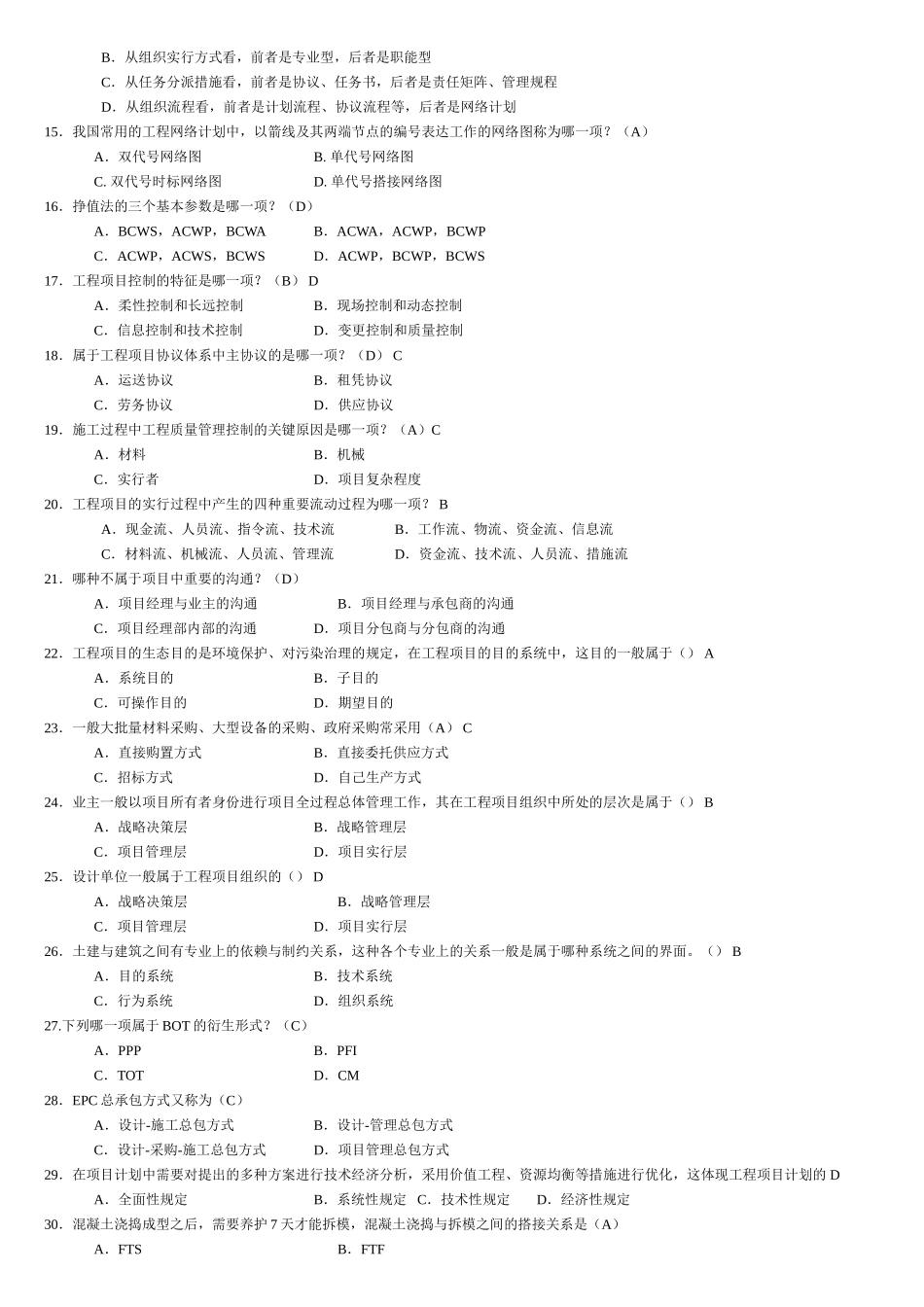 B．从组织实行方式看，前者是专业型，后者是职能型
C．从任务分派措施看，前者是协议、任务书，后者是责任矩阵、管理规程
D．从组织流程看，前者是计划流程、协议流程等，后者是网络计划
15．我国常用的工程网络计划中，以箭线及其两端节点的编号表达工作的网络图称为哪一项？（A）
A．双代号网络图　　B. 单代号网络图
C. 双代号时标网络图　　D. 单代号搭接网络图
16．挣值法的三个基本参数是哪一项？（D）
A．BCWS，ACWP，BCWA　　B．ACWA，ACWP，BCWP
C．ACWP，ACWS，BCWS　　D．ACWP，BCWP，BCWS
17．工程项目控制的特征是哪一项？（B） D
A．柔性控制和长远控制　　B．现场控制和动态控制
C．信息控制和技术控制　　D．变更控制和质量控制
18．属于工程项目协议体系中主协议的是哪一项？（D） C
A．运送协议　　B．租凭协议
C．劳务协议　　D．供应协议
19．施工过程中工程质量管理控制的关键原因是哪一项？（A）C
A．材料　　B．机械
C．实行者　　D．项目复杂程度
20．工程项目的实行过程中产生的四种重要流动过程为哪一项？ B
A．现金流、人员流、指令流、技术流　　B．工作流、物流、资金流、信息流
C．材料流、机械流、人员流、管理流　　D．资金流、技术流、人员流、措施流
21．哪种不属于项目中重要的沟通？（D）
A．项目经理与业主的沟通　　B．项目经理与承包商的沟通
C．项目经理部内部的沟通　　D．项目分包商与分包商的沟通
22．工程项目的生态目的是环境保护、对污染治理的规定，在工程项目的目的系统中，这目的一般属于（） A
A．系统目的　　B．子目的
C．可操作目的　　D．期望目的
23．一般大批量材料采购、大型设备的采购、政府采购常采用（A） C
A．直接购置方式　　B．直接委托供应方式
C．招标方式　　D．自己生产方式
24．业主一般以项目所有者身份进行项目全过程总体管理工作，其在工程项目组织中所处的层次是属于（） B
A．战略决策层　　B．战略管理层
C．项目管理层　　D．项目实行层
25．设计单位一般属于工程项目组织的（） D
A．战略决策层　　B．战略管理层
C．项目管理层　　D．项目实行层
26．土建与建筑之间有专业上的依赖与制约关系，这种各个专业上的关系一般是属于哪种系统之间的界面。（） B
A．目的系统　　B．技术系统
C．行为系统　　D．组织系统
27.下列哪一项属于 BOT 的衍生形式？（C）
A．PPP　　B．PFI
C．TOT　　D．CM
28．EPC 总承包方式又称为（C）
A．设计-施工总包方式　　B．设计-管理总包方式
C．设计-采购-施工总包方式　　D．项目管理总包方式
29．在项目计划中需要对提出的多种方案进行技术经济分析，采用价值工程、资源均衡等措施进行优化，这体现工程项目计划的 D
A．全面性规定　　B．系统性规定　C．技术性规定　　D．经济性规定
30．混凝土浇捣成型之后，需要养护 7 天才能拆模，混凝土浇捣与拆模之间的搭接关系是（A）
A．FTS　　B．FTF